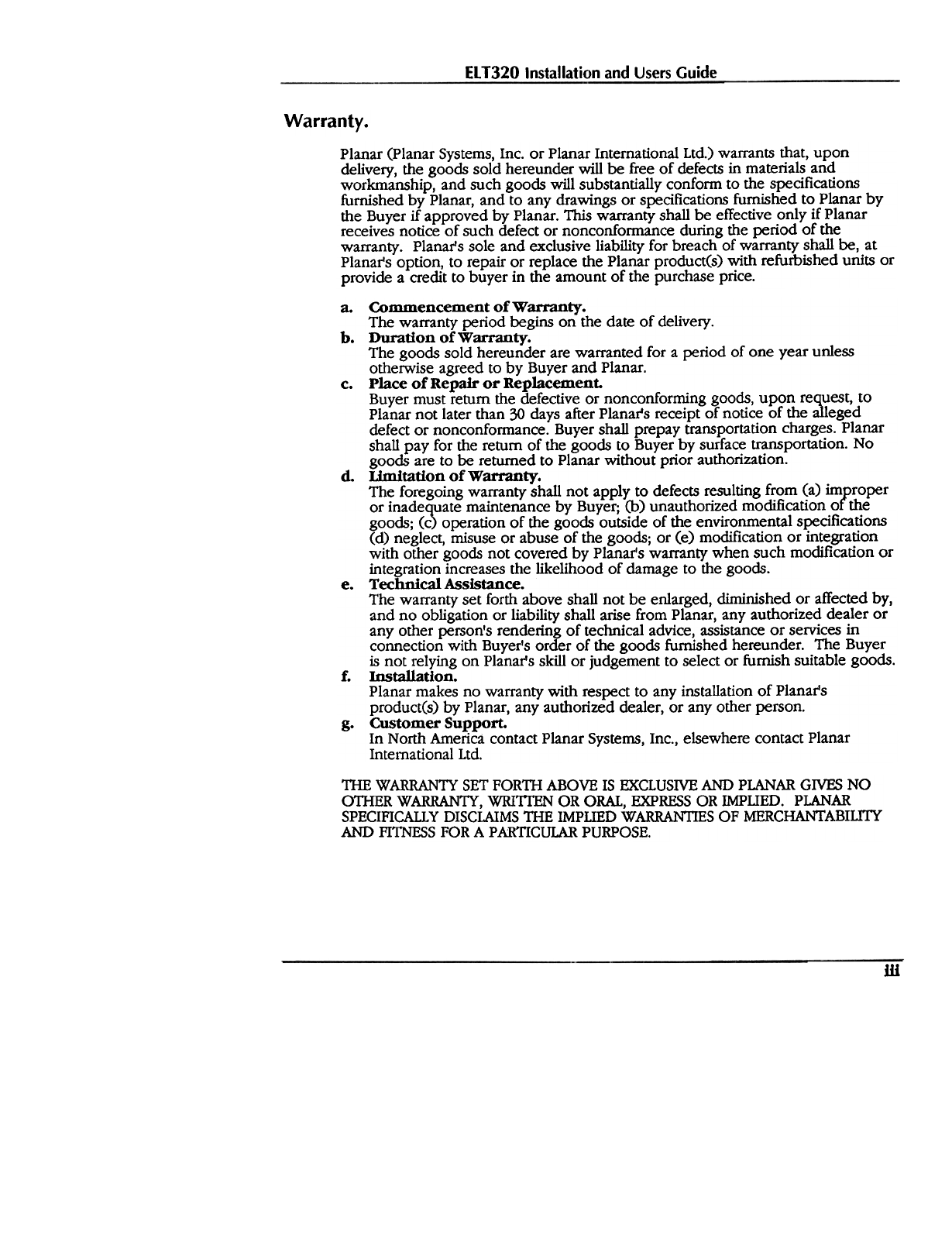 ELT320 Installation and Users Guide

Warranty.

Planar (Planar Systems, Inc. or Planar International Ltd.) warrants that, upon delivery, the goods sold hereunder will be free of defects in materials and workmanship, and such goods will substantially conform to the specifications furnished by Planar, and to any drawings or specifications furnished to Planar by the Buyer if approved by Planar. This warranty shall be effective only if Planar receives notice of such defect or nonconformance during the period of the warranty. Planar's sole and exclusive liability for breach of warranty shall be, at Planar's option, to repair or replace the Planar product(s) with refurbished units or provide a credit to buyer in the amount of the purchase price.

a. Commencement of Warranty.
The warranty period begins on the date of delivery.
b. Duration of Warranty.
The goods sold hereunder are warranted for a period of one year unless otherwise agreed to by Buyer and Planar.
c. Place of Repair or Replacement.
Buyer must return the defective or nonconforming goods, upon request, to Planar not later than 30 days after Planar's receipt of notice of the alleged defect or nonconformance. Buyer shall prepay transportation charges. Planar shall pay for the return of the goods to Buyer by surface transportation. No goods are to be returned to Planar without prior authorization.
d. Limitation of Warranty.
The foregoing warranty shall not apply to defects resulting from (a) improper or inadequate maintenance by Buyer; (b) unauthorized modification of the goods; (c) operation of the goods outside of the environmental specifications (d) neglect, misuse or abuse of the goods; or (e) modification or integration with other goods not covered by Planar's warranty when such modification or integration increases the likelihood of damage to the goods.
e. Technical Assistance.
The warranty set forth above shall not be enlarged, diminished or affected by, and no obligation or liability shall arise from Planar, any authorized dealer or any other person's rendering of technical advice, assistance or services in connection with Buyer's order of the goods furnished hereunder. The Buyer is not relying on Planar's skill or judgement to select or furnish suitable goods.
f. Installation.
Planar makes no warranty with respect to any installation of Planar's product(s) by Planar, any authorized dealer, or any other person.
g. Customer Support.
In North America contact Planar Systems, Inc., elsewhere contact Planar International Ltd.

THE WARRANTY SET FORTH ABOVE IS EXCLUSIVE AND PLANAR GIVES NO OTHER WARRANTY, WRITTEN OR ORAL, EXPRESS OR IMPLIED. PLANAR SPECIFICALLY DISCLAIMS THE IMPLIED WARRANTIES OF MERCHANTABILITY AND FITNESS FOR A PARTICULAR PURPOSE.

iii